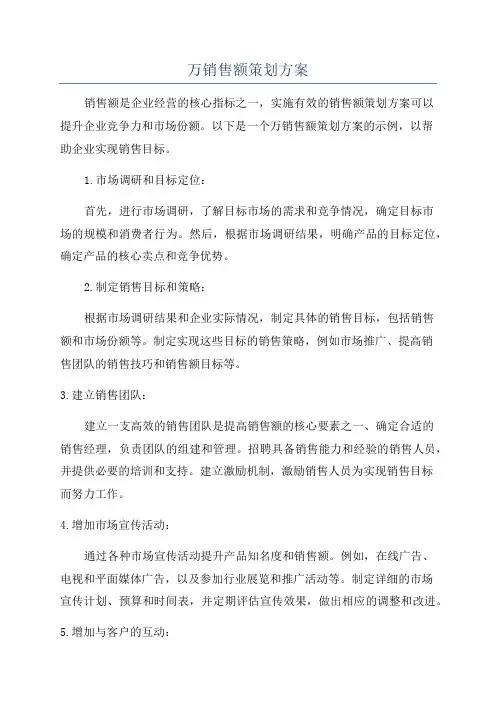 万销售额策划方案

销售额是企业经营的核心指标之一，实施有效的销售额策划方案可以提升企业竞争力和市场份额。以下是一个万销售额策划方案的示例，以帮助企业实现销售目标。

1.市场调研和目标定位：

首先，进行市场调研，了解目标市场的需求和竞争情况，确定目标市场的规模和消费者行为。然后，根据市场调研结果，明确产品的目标定位，确定产品的核心卖点和竞争优势。

2.制定销售目标和策略：

根据市场调研结果和企业实际情况，制定具体的销售目标，包括销售额和市场份额等。制定实现这些目标的销售策略，例如市场推广、提高销售团队的销售技巧和销售额目标等。

3.建立销售团队：

建立一支高效的销售团队是提高销售额的核心要素之一、确定合适的销售经理，负责团队的组建和管理。招聘具备销售能力和经验的销售人员，并提供必要的培训和支持。建立激励机制，激励销售人员为实现销售目标而努力工作。

4.增加市场宣传活动：

通过各种市场宣传活动提升产品知名度和销售额。例如，在线广告、电视和平面媒体广告，以及参加行业展览和推广活动等。制定详细的市场宣传计划、预算和时间表，并定期评估宣传效果，做出相应的调整和改进。

5.增加与客户的互动：